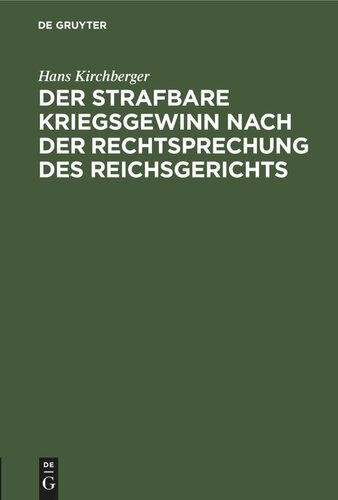 DE GRUYTER

Hans Kirchberger

DER STRAFBARE KRIEGSGEWINN NACH DER RECHTSPRECHUNG DES REICHSGERICHTS

DE
G